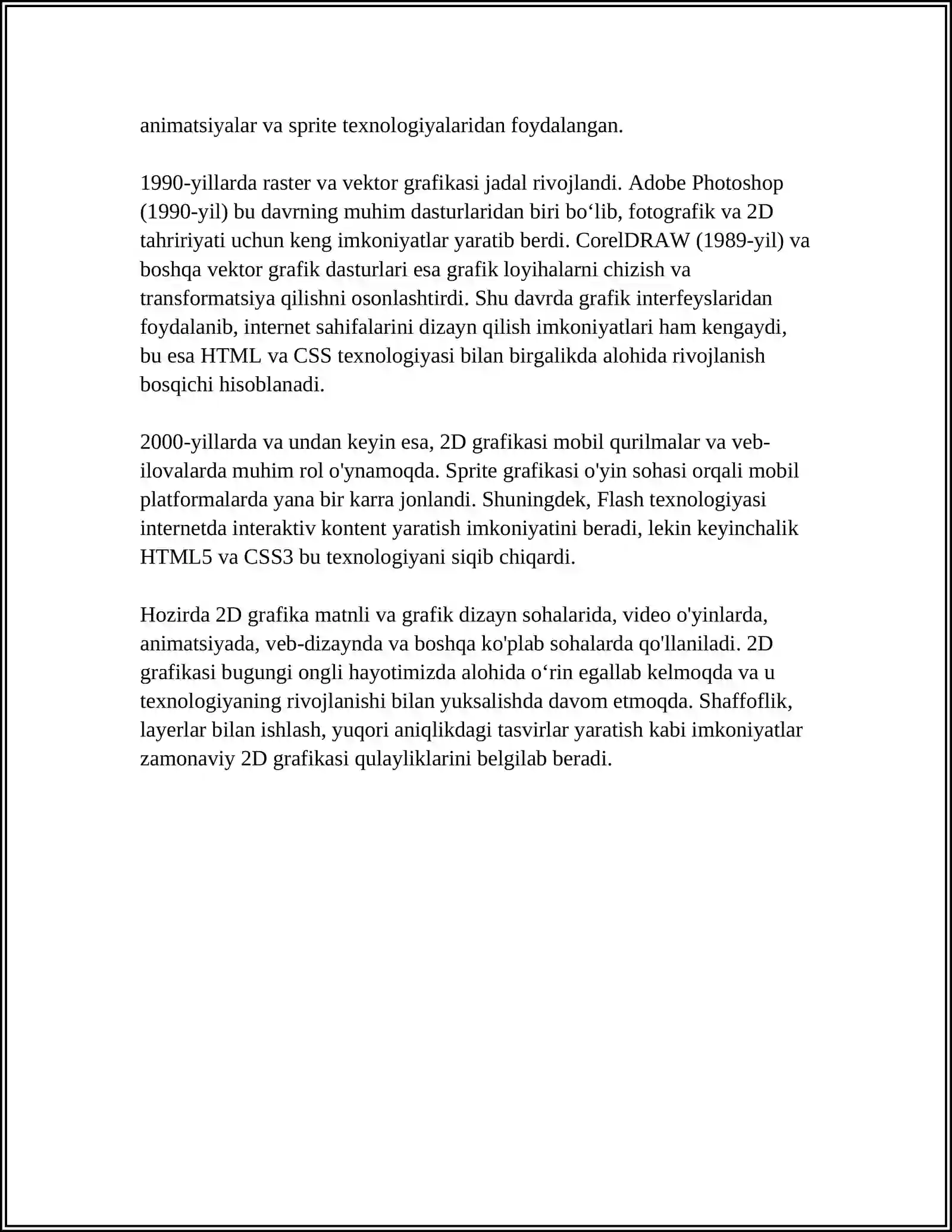 animatsiyalar va sprite texnologiyalaridan foydalangan.

1990-yillarda raster va vektor grafikasi jadal rivojlandi. Adobe Photoshop (1990-yil) bu davrning muhim dasturlaridan biri bo'lib, fotografik va 2D tahririyati uchun keng imkoniyatlar yaratib berdi. CorelDRAW (1989-yil) va boshqa vektor grafik dasturlari esa grafik loyihalarni chizish va transformatsiya qilishni osonlashtirdi. Shu davrda grafik interfeyslaridan foydalanib, internet sahifalarini dizayn qilish imkoniyatlari ham kengaydi, bu esa HTML va CSS texnologiyasi bilan birgalikda alohida rivojlanish bosqichi hisoblanadi.

2000-yillarda va undan keyin esa, 2D grafikasi mobil qurilmalar va veb-ilovalarda muhim rol o'ynamoqda. Sprite grafikasi o'yin sohasi orqali mobil platformalarda yana bir karra jonlandi. Shuningdek, Flash texnologiyasi internetda interaktiv kontent yaratish imkoniyatini beradi, lekin keyinchalik HTML5 va CSS3 bu texnologiyani siqib chiqardi.

Hozirda 2D grafika matnli va grafik dizayn sohalarida, video o'yinlarda, animatsiyada, veb-dizaynda va boshqa ko'plab sohalarda qo'llaniladi. 2D grafikasi bugungi ongli hayotimizda alohida o'rin egallab kelmoqda va u texnologiyaning rivojlanishi bilan yuksalishda davom etmoqda. Shaffoflik, layerlar bilan ishlash, yuqori aniqlikdagi tasvirlar yaratish kabi imkoniyatlar zamonaviy 2D grafikasi qulayliklarini belgilab beradi.